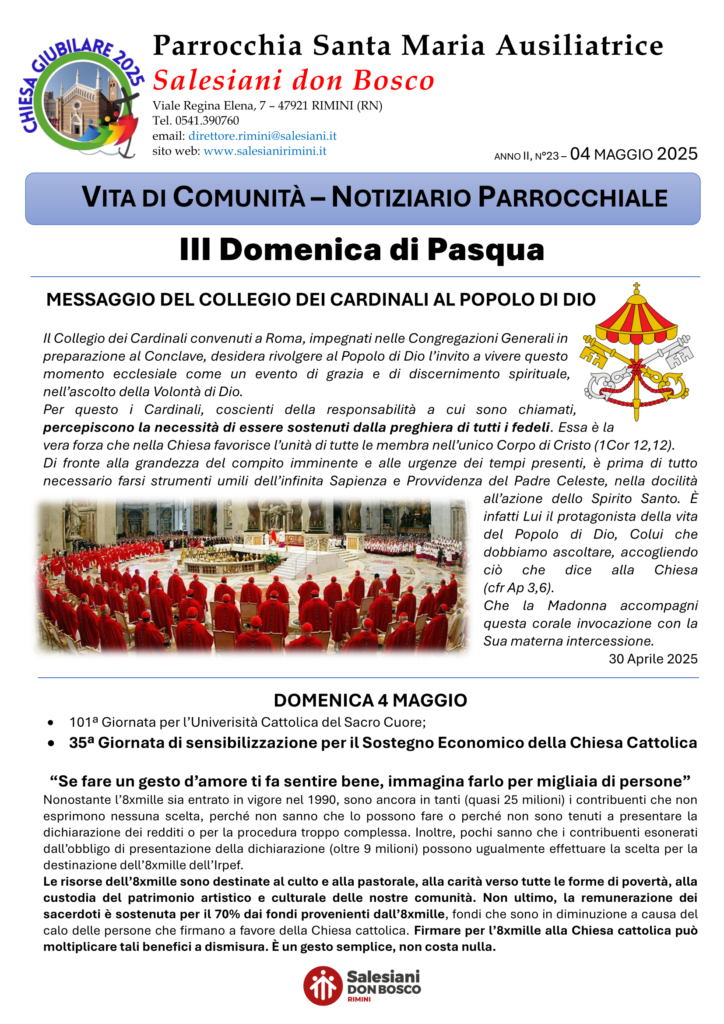 CHIESA GIUBILARE 2025

Parrocchia Santa Maria Ausiliatrice
Salesiani don Bosco
Viale Regina Elena, 7 – 47921 RIMINI (RN)
Tel. 0541.390760
email: direttore.rimini@salesiani.it
sito web: www.salesianirimini.it

ANNO II, N°23 – 04 MAGGIO 2025

VITA DI COMUNITÀ – NOTIZIARIO PARROCCHIALE

III Domenica di Pasqua

MESSAGGIO DEL COLLEGIO DEI CARDINALI AL POPOLO DI DIO

Il Collegio dei Cardinali convenuti a Roma, impegnati nelle Congregazioni Generali in preparazione al Conclave, desidera rivolgere al Popolo di Dio l'invito a vivere questo momento ecclesiale come un evento di grazia e di discernimento spirituale, nell'ascolto della Volontà di Dio.
Per questo i Cardinali, coscienti della responsabilità a cui sono chiamati, percepiscono la necessità di essere sostenuti dalla preghiera di tutti i fedeli. Essa è la vera forza che nella Chiesa favorisce l'unità di tutte le membra nell'unico Corpo di Cristo (1Cor 12,12).
Di fronte alla grandezza del compito imminente e alle urgenze dei tempi presenti, è prima di tutto necessario farsi strumenti umili dell'infinita Sapienza e Provvidenza del Padre Celeste, nella docilità all'azione dello Spirito Santo. È infatti Lui il protagonista della vita del Popolo di Dio, Colui che dobbiamo ascoltare, accogliendo ciò che dice alla Chiesa (cfr Ap 3,6).
Che la Madonna accompagni questa corale invocazione con la Sua materna intercessione.
30 Aprile 2025

DOMENICA 4 MAGGIO

• 101ª Giornata per l'Univerisità Cattolica del Sacro Cuore;
• 35ª Giornata di sensibilizzazione per il Sostegno Economico della Chiesa Cattolica

"Se fare un gesto d'amore ti fa sentire bene, immagina farlo per migliaia di persone"

Nonostante l'8xmille sia entrato in vigore nel 1990, sono ancora in tanti (quasi 25 milioni) i contribuenti che non esprimono nessuna scelta, perché non sanno che lo possono fare o perché non sono tenuti a presentare la dichiarazione dei redditi o per la procedura troppo complessa. Inoltre, pochi sanno che i contribuenti esonerati dall'obbligo di presentazione della dichiarazione (oltre 9 milioni) possono ugualmente effettuare la scelta per la destinazione dell'8xmille dell'Irpef.

Le risorse dell'8xmille sono destinate al culto e alla pastorale, alla carità verso tutte le forme di povertà, alla custodia del patrimonio artistico e culturale delle nostre comunità. Non ultimo, la remunerazione dei sacerdoti è sostenuta per il 70% dai fondi provenienti dall'8xmille, fondi che sono in diminuzione a causa del calo delle persone che firmano a favore della Chiesa cattolica. Firmare per l'8xmille alla Chiesa cattolica può moltiplicare tali benefici a dismisura. È un gesto semplice, non costa nulla.

Salesiani DON BOSCO RIMINI